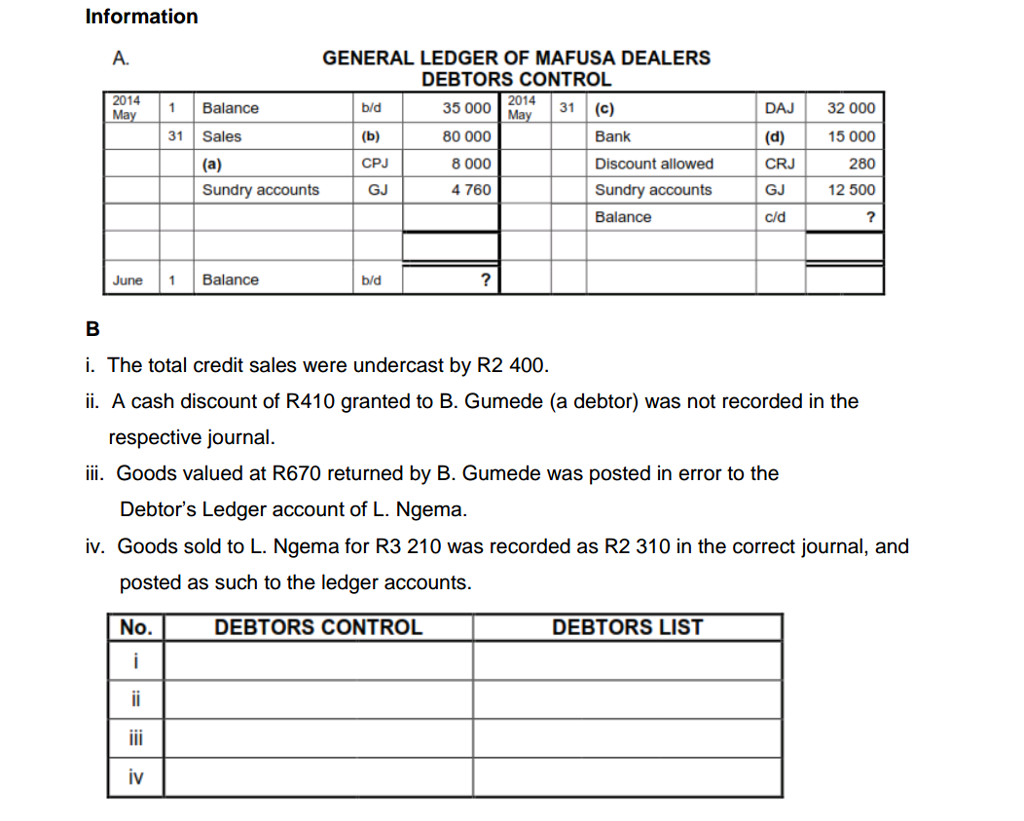 Information

A.

GENERAL LEDGER OF MAFUSA DEALERS
DEBTORS CONTROL

| 2014 May | 1 | Balance | b/d | 35 000 | 2014 May | 31 | (c) | DAJ | 32 000 |
|---|---|---|---|---|---|---|---|---|---|
| | 31 | Sales | (b) | 80 000 | | | Bank | (d) | 15 000 |
| | | (a) | CPJ | 8 000 | | | Discount allowed | CRJ | 280 |
| | | Sundry accounts | GJ | 4 760 | | | Sundry accounts | GJ | 12 500 |
| | | | | | | | Balance | c/d | ? |
| | | | | | | | | | |
| June | 1 | Balance | b/d | ? | | | | | |

B

i. The total credit sales were undercast by R2 400.

ii. A cash discount of R410 granted to B. Gumede (a debtor) was not recorded in the respective journal.

iii. Goods valued at R670 returned by B. Gumede was posted in error to the Debtor's Ledger account of L. Ngema.

iv. Goods sold to L. Ngema for R3 210 was recorded as R2 310 in the correct journal, and posted as such to the ledger accounts.

| No. | DEBTORS CONTROL | DEBTORS LIST |
|---|---|---|
| i | | |
| ii | | |
| iii | | |
| iv | | |